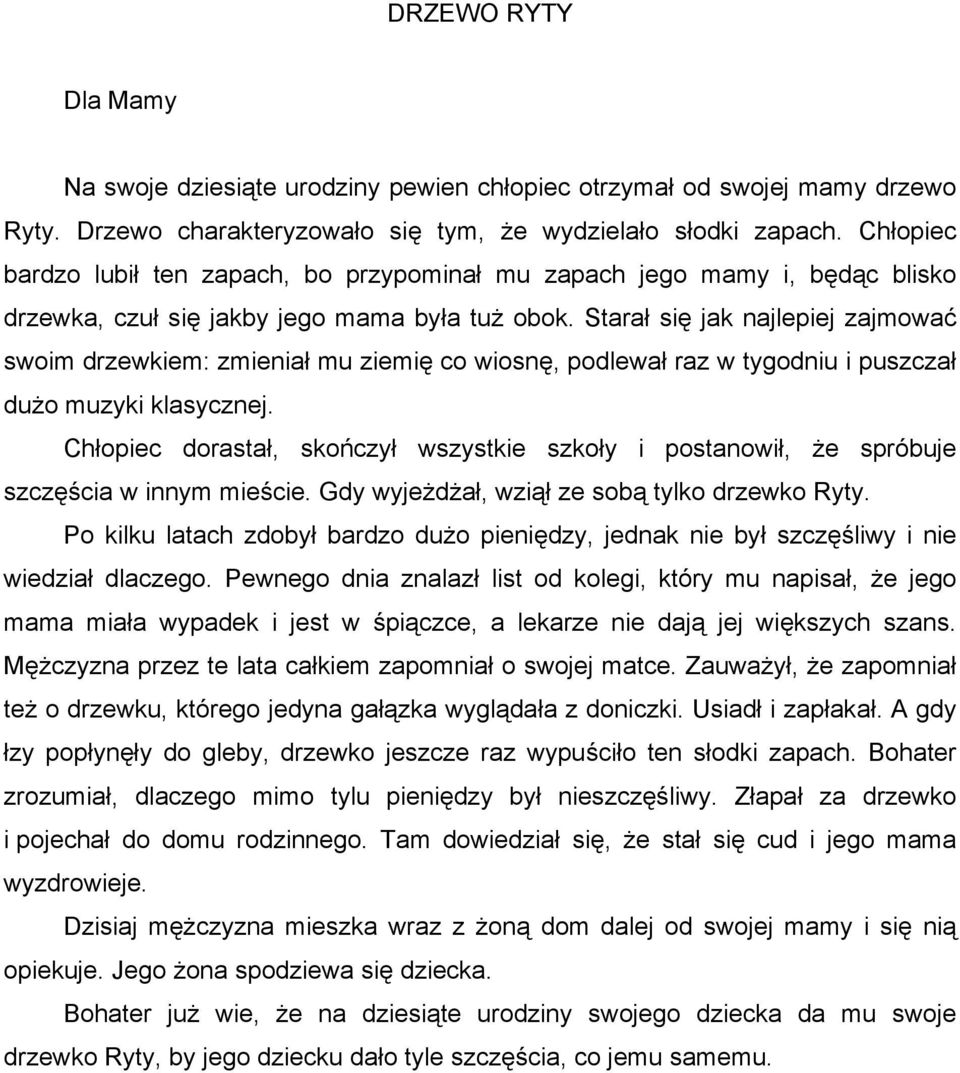 DRZEWO RYTY

Dla Mamy

Na swoje dziesiąte urodziny pewien chłopiec otrzymał od swojej mamy drzewo Ryty. Drzewo charakteryzowało się tym, że wydzielało słodki zapach. Chłopiec bardzo lubił ten zapach, bo przypominał mu zapach jego mamy i, będąc blisko drzewka, czuł się jakby jego mama była tuż obok. Starał się jak najlepiej zajmować swoim drzewkiem: zmieniał mu ziemię co wiosnę, podlewał raz w tygodniu i puszczał dużo muzyki klasycznej.

Chłopiec dorastał, skończył wszystkie szkoły i postanowił, że spróbuje szczęścia w innym mieście. Gdy wyjeżdżał, wziął ze sobą tylko drzewko Ryty.

Po kilku latach zdobył bardzo dużo pieniędzy, jednak nie był szczęśliwy i nie wiedział dlaczego. Pewnego dnia znalazł list od kolegi, który mu napisał, że jego mama miała wypadek i jest w śpiączce, a lekarze nie dają jej większych szans. Mężczyzna przez te lata całkiem zapomniał o swojej matce. Zauważył, że zapomniał też o drzewku, którego jedyna gałązka wyglądała z doniczki. Usiadł i zapłakał. A gdy łzy popłynęły do gleby, drzewko jeszcze raz wypuściło ten słodki zapach. Bohater zrozumiał, dlaczego mimo tylu pieniędzy był nieszczęśliwy. Złapał za drzewko i pojechał do domu rodzinnego. Tam dowiedział się, że stał się cud i jego mama wyzdrowieje.

Dzisiaj mężczyzna mieszka wraz z żoną dom dalej od swojej mamy i się nią opiekuje. Jego żona spodziewa się dziecka.

Bohater już wie, że na dziesiąte urodziny swojego dziecka da mu swoje drzewko Ryty, by jego dziecku dało tyle szczęścia, co jemu samemu.